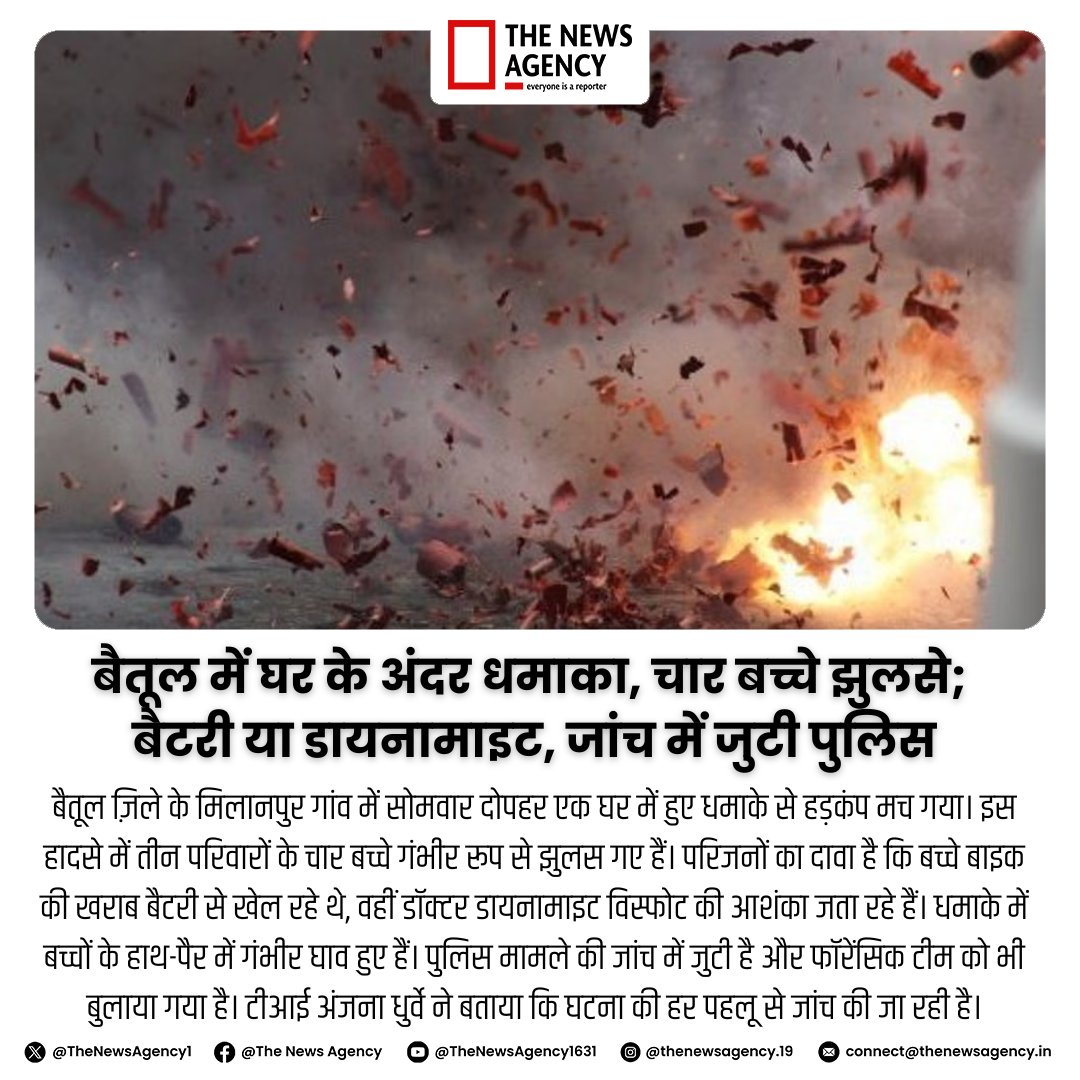 THE NEWS AGENCY
everyone is a reporter

बैतूल में घर के अंदर धमाका, चार बच्चे झुलसे;
बैटरी या डायनामाइट, जांच में जुटी पुलिस

बैतूल ज़िले के मिलानपुर गांव में सोमवार दोपहर एक घर में हुए धमाके से हड़कंप मच गया। इस हादसे में तीन परिवारों के चार बच्चे गंभीर रूप से झुलस गए हैं। परिजनों का दावा है कि बच्चे बाइक की खराब बैटरी से खेल रहे थे, वहीं डॉक्टर डायनामाइट विस्फोट की आशंका जता रहे हैं। धमाके में बच्चों के हाथ-पैर में गंभीर घाव हुए हैं। पुलिस मामले की जांच में जुटी है और फॉरेंसिक टीम को भी बुलाया गया है। टीआई अंजना धुर्वे ने बताया कि घटना की हर पहलू से जांच की जा रही है।

@TheNewsAgency1 @The News Agency @TheNewsAgency1631 @thenewsagency.19 connect@thenewsagency.in